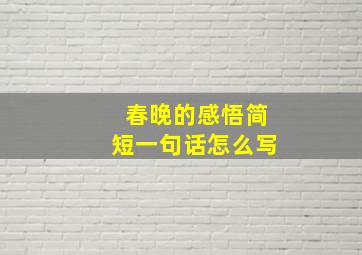 春晚的感悟简短一句话怎么写